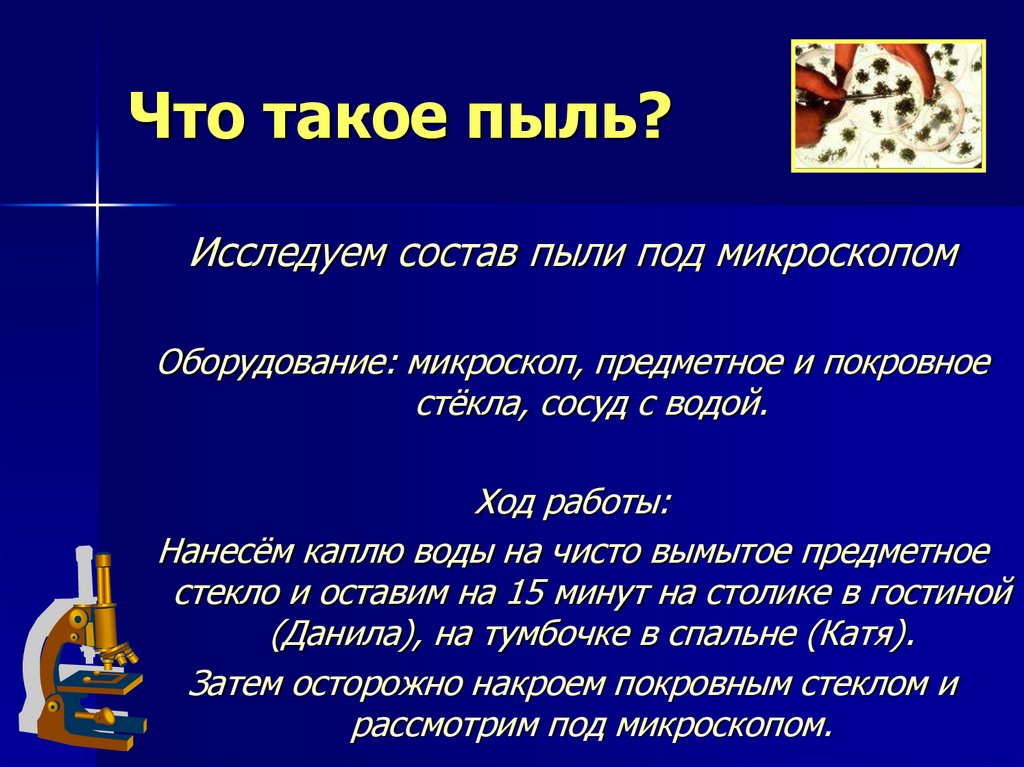 Что такое пыль?

Исследуем состав пыли под микроскопом

Оборудование: микроскоп, предметное и покровное стёкла, сосуд с водой.

Ход работы:
Нанесём каплю воды на чисто вымытое предметное стекло и оставим на 15 минут на столике в гостиной (Данила), на тумбочке в спальне (Катя).
Затем осторожно накроем покровным стеклом и рассмотрим под микроскопом.